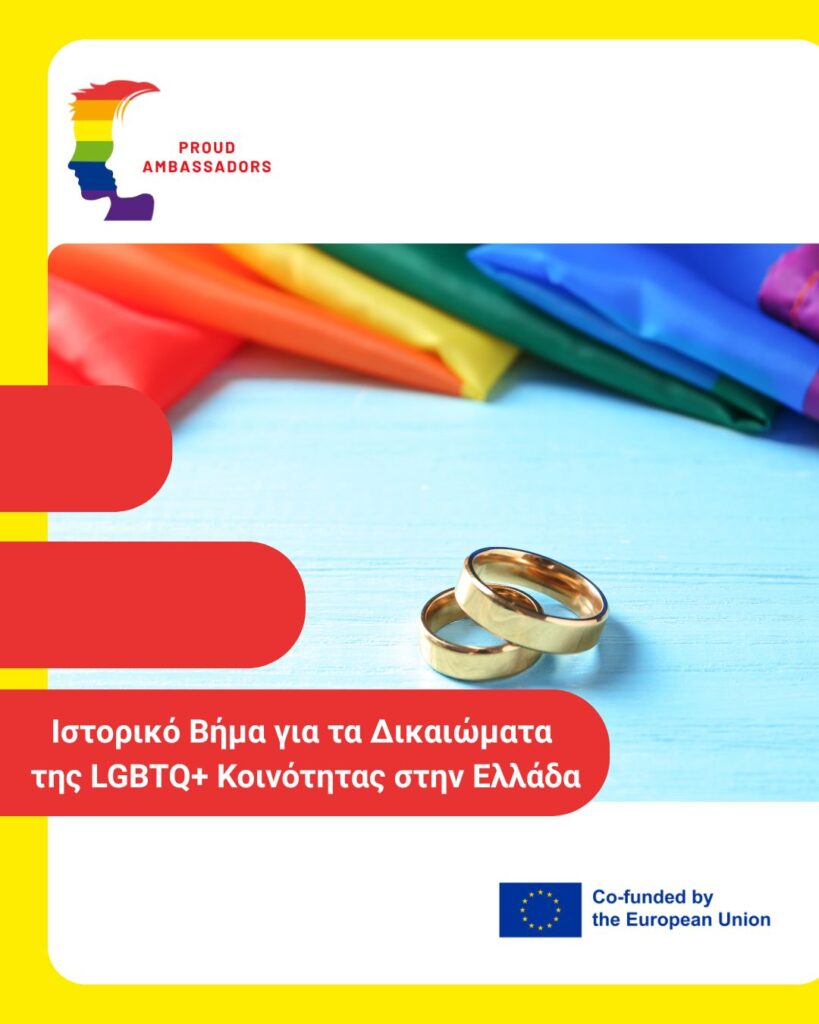 PROUD
AMBASSADORS

Ιστορικό Βήμα για τα Δικαιώματα της LGBTQ+ Κοινότητας στην Ελλάδα

Co-funded by
the European Union